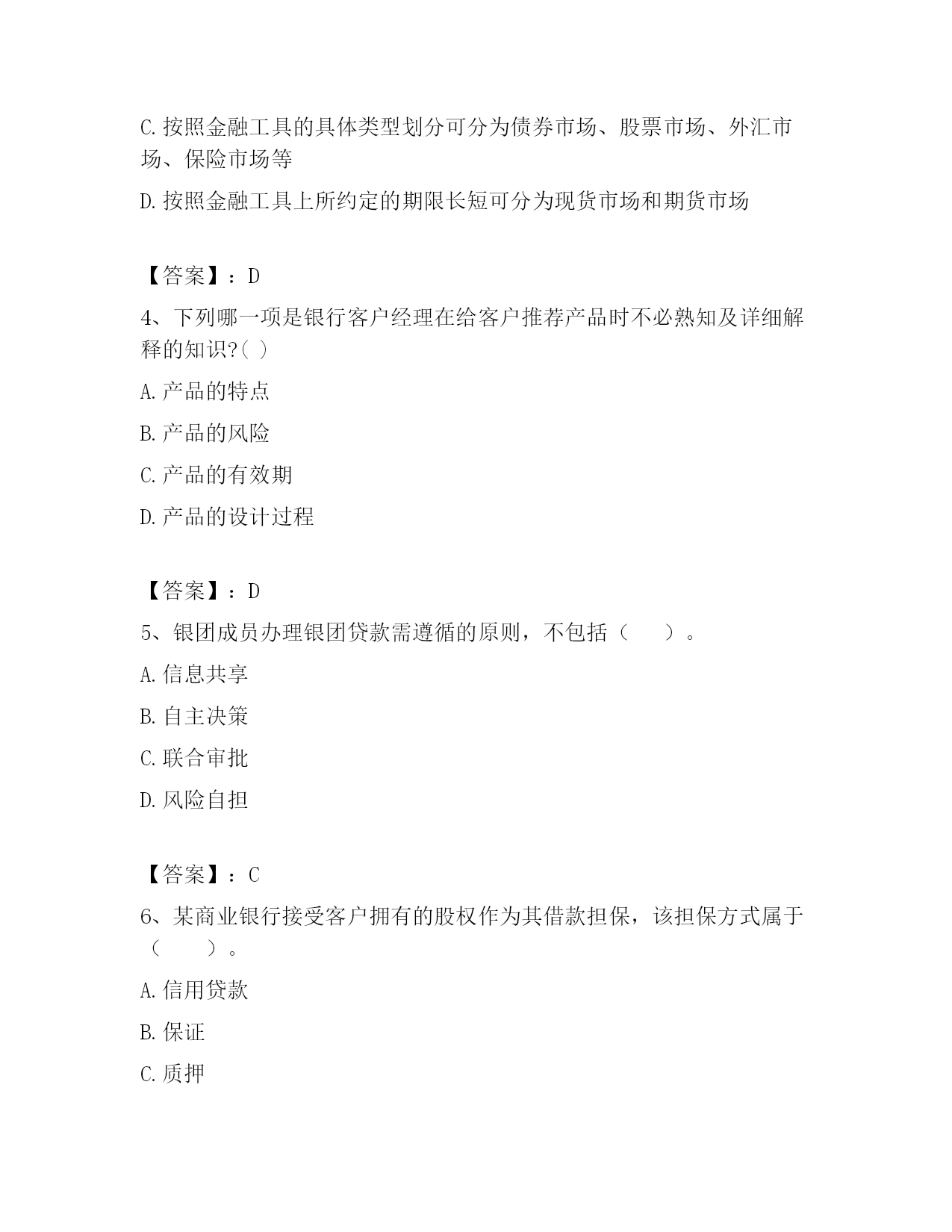 C.按照金融工具的具体类型划分可分为债券市场、股票市场、外汇市场、保险市场等

D.按照金融工具上所约定的期限长短可分为现货市场和期货市场

【答案】：D

4、下列哪一项是银行客户经理在给客户推荐产品时不必熟知及详细解释的知识?( )

A.产品的特点

B.产品的风险

C.产品的有效期

D.产品的设计过程

【答案】：D

5、银团成员办理银团贷款需遵循的原则，不包括（　　）。

A.信息共享

B.自主决策

C.联合审批

D.风险自担

【答案】：C

6、某商业银行接受客户拥有的股权作为其借款担保，该担保方式属于（　　）。

A.信用贷款

B.保证

C.质押